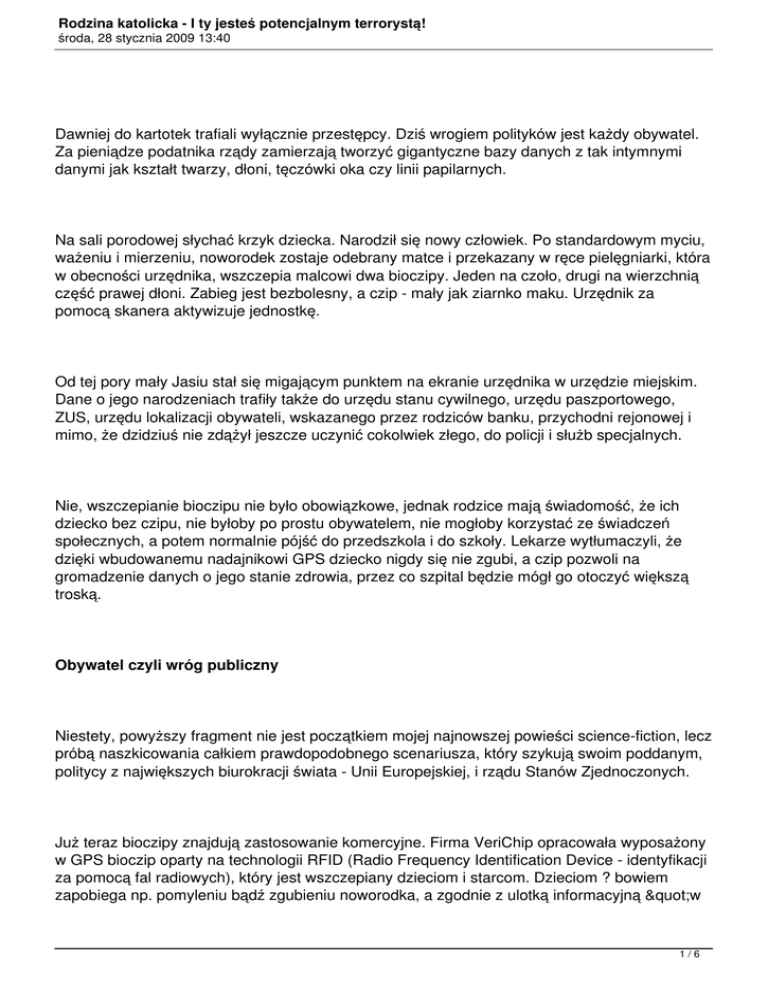 Rodzina katolicka - I ty jesteś potencjalnym terrorystą!
środa, 28 stycznia 2009 13:40

Dawniej do kartotek trafiali wyłącznie przestępcy. Dziś wrogiem polityków jest każdy obywatel. Za pieniądze podatnika rządy zamierzają tworzyć gigantyczne bazy danych z tak intymnymi danymi jak kształt twarzy, dłoni, tęczówki oka czy linii papilarnych.

Na sali porodowej słychać krzyk dziecka. Narodził się nowy człowiek. Po standardowym myciu, ważeniu i mierzeniu, noworodek zostaje odebrany matce i przekazany w ręce pielęgniarki, która w obecności urzędnika, wszczepia malcowi dwa bioczipy. Jeden na czoło, drugi na wierzchnią część prawej dłoni. Zabieg jest bezbolesny, a czip - mały jak ziarnko maku. Urzędnik za pomocą skanera aktywizuje jednostkę.

Od tej pory mały Jasiu stał się migającym punktem na ekranie urzędnika w urzędzie miejskim. Dane o jego narodzeniach trafiły także do urzędu stanu cywilnego, urzędu paszportowego, ZUS, urzędu lokalizacji obywateli, wskazanego przez rodziców banku, przychodni rejonowej i mimo, że dzidziuś nie zdążył jeszcze uczynić cokolwiek złego, do policji i służb specjalnych.

Nie, wszczepianie bioczipu nie było obowiązkowe, jednak rodzice mają świadomość, że ich dziecko bez czipu, nie byłoby po prostu obywatelem, nie mogłoby korzystać ze świadczeń społecznych, a potem normalnie pójść do przedszkola i do szkoły. Lekarze wytłumaczyli, że dzięki wbudowanemu nadajnikowi GPS dziecko nigdy się nie zgubi, a czip pozwoli na gromadzenie danych o jego stanie zdrowia, przez co szpital będzie mógł go otoczyć większą troską.

Obywatel czyli wróg publiczny

Niestety, powyższy fragment nie jest początkiem mojej najnowszej powieści science-fiction, lecz próbą naszkicowania całkiem prawdopodobnego scenariusza, który szykują swoim poddanym, politycy z największych biurokracji świata - Unii Europejskiej, i rządu Stanów Zjednoczonych.

Już teraz bioczipy znajdują zastosowanie komercyjne. Firma VeriChip opracowała wyposażony w GPS bioczip oparty na technologii RFID (Radio Frequency Identification Device - identyfikacji za pomocą fal radiowych), który jest wszczepiany dzieciom i starcom. Dzieciom ? bowiem zapobiega np. pomyleniu bądź zgubieniu noworodka, a zgodnie z ulotką informacyjną &quot;w

1 / 6